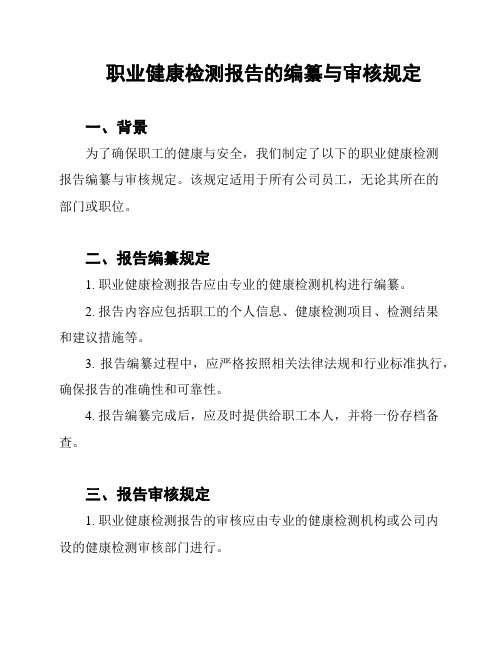 职业健康检测报告的编纂与审核规定

一、背景

为了确保职工的健康与安全，我们制定了以下的职业健康检测报告编纂与审核规定。该规定适用于所有公司员工，无论其所在的部门或职位。

二、报告编纂规定

1. 职业健康检测报告应由专业的健康检测机构进行编纂。

2. 报告内容应包括职工的个人信息、健康检测项目、检测结果和建议措施等。

3. 报告编纂过程中，应严格按照相关法律法规和行业标准执行，确保报告的准确性和可靠性。

4. 报告编纂完成后，应及时提供给职工本人，并将一份存档备查。

三、报告审核规定

1. 职业健康检测报告的审核应由专业的健康检测机构或公司内设的健康检测审核部门进行。